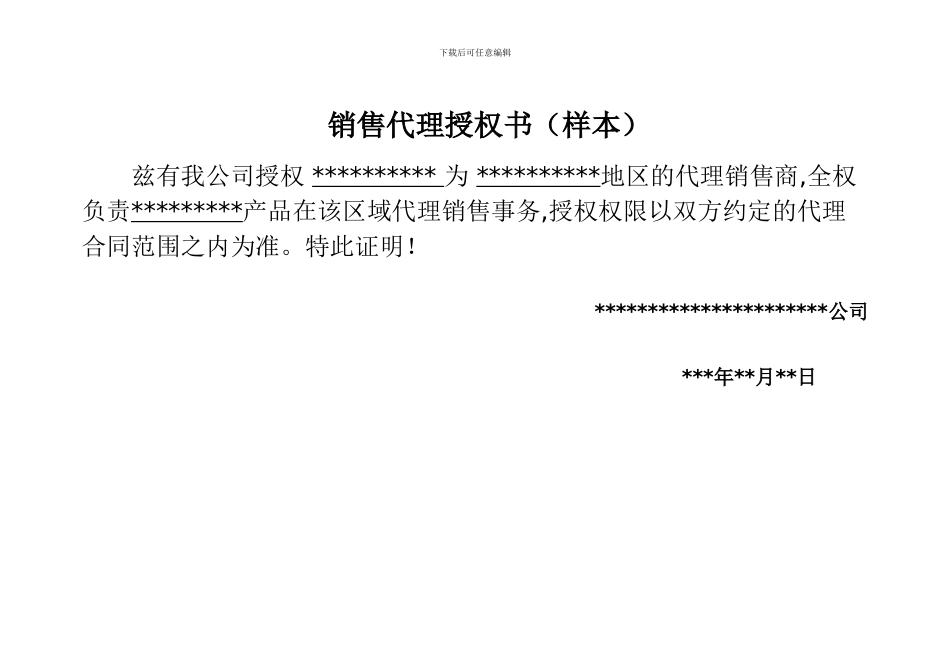 下载后可任意编辑

销售代理授权书（样本）

兹有我公司授权 ********** 为 **********地区的代理销售商,全权负责*********产品在该区域代理销售事务,授权权限以双方约定的代理合同范围之内为准。特此证明！

**********************公司

***年**月**日